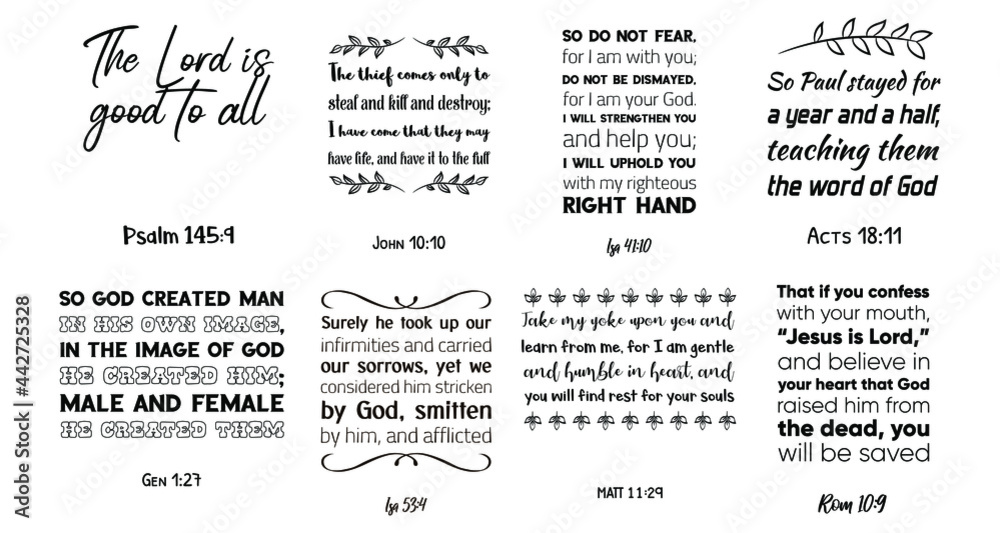 The Lord is good to all

Psalm 145:9

The thief comes only to steal and kill and destroy; I have come that they may have life, and have it to the full

John 10:10

SO DO NOT FEAR, for I am with you; DO NOT BE DISMAYED, for I am your God. I WILL STRENGTHEN YOU and help you; I WILL UPHOLD YOU with my righteous RIGHT HAND

Isa 41:10

So Paul stayed for a year and a half, teaching them the word of God

Acts 18:11

SO GOD CREATED MAN IN HIS OWN IMAGE, IN THE IMAGE OF GOD HE CREATED HIM; MALE AND FEMALE HE CREATED THEM

Gen 1:27

Surely he took up our infirmities and carried our sorrows, yet we considered him stricken by God, smitten by him, and afflicted

Isa 53:4

Take my yoke upon you and learn from me, for I am gentle and humble in heart, and you will find rest for your souls

MATT 11:29

That if you confess with your mouth, "Jesus is Lord," and believe in your heart that God raised him from the dead, you will be saved

Rom 10:9

Adobe Stock | #442725328